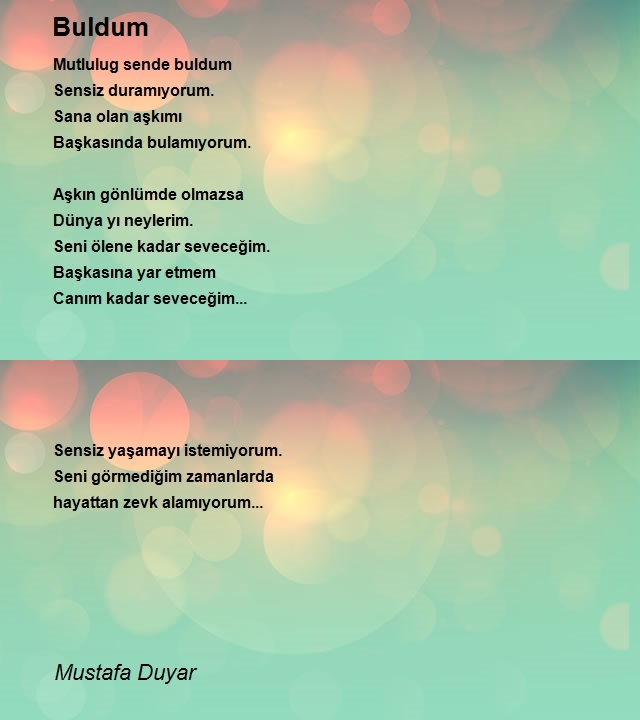 Buldum

Mutlulug sende buldum
Sensiz duramıyorum.
Sana olan aşkımı
Başkasında bulamıyorum.

Aşkın gönlümde olmazsa
Dünya yı neylerim.
Seni ölene kadar seveceğim.
Başkasına yar etmem
Canım kadar seveceğim...

Sensiz yaşamayı istemiyorum.
Seni görmediğim zamanlarda
hayattan zevk alamıyorum...

Mustafa Duyar